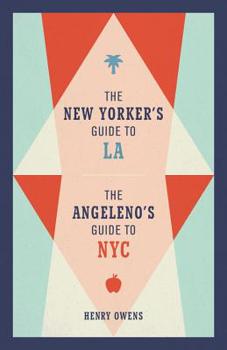 THE
NEW YORKER'S
GUIDE TO
LA

THE
ANGELENO'S
GUIDE TO
NYC

HENRY OWENS